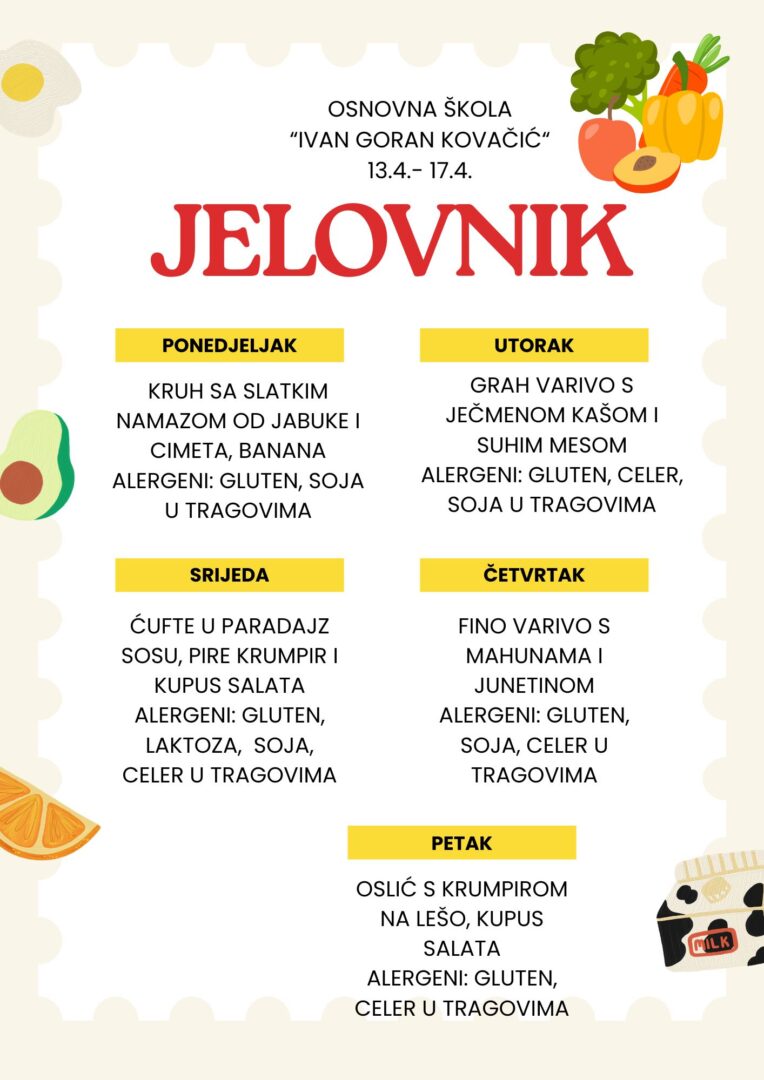 OSNOVNA ŠKOLA
"IVAN GORAN KOVAČIĆ"
13.4.- 17.4.

JELOVNIK

PONEDJELJAK

KRUH SA SLATKIM NAMAZOM OD JABUKE I CIMETA, BANANA
ALERGENI: GLUTEN, SOJA U TRAGOVIMA

UTORAK

GRAH VARIVO S JEČMENOM KAŠOM I SUHIM MESOM
ALERGENI: GLUTEN, CELER, SOJA U TRAGOVIMA

SRIJEDA

ĆUFTE U PARADAJZ SOSU, PIRE KRUMPIR I KUPUS SALATA
ALERGENI: GLUTEN, LAKTOZA, SOJA, CELER U TRAGOVIMA

ČETVRTAK

FINO VARIVO S MAHUNAMA I JUNETINOM
ALERGENI: GLUTEN, SOJA, CELER U TRAGOVIMA

PETAK

OSLIĆ S KRUMPIROM NA LEŠO, KUPUS SALATA
ALERGENI: GLUTEN, CELER U TRAGOVIMA

MILK